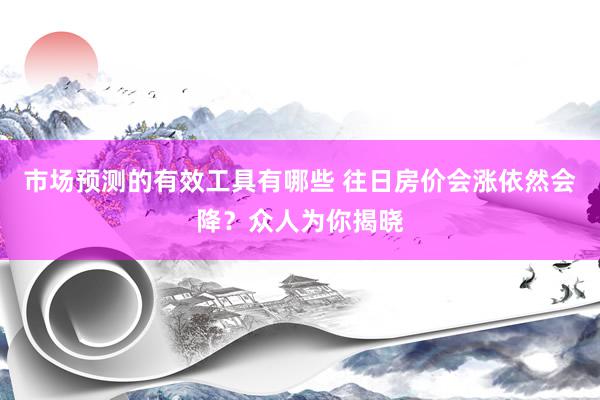 市场预测的有效工具有哪些 往日房价会涨依然会降？众人为你揭晓